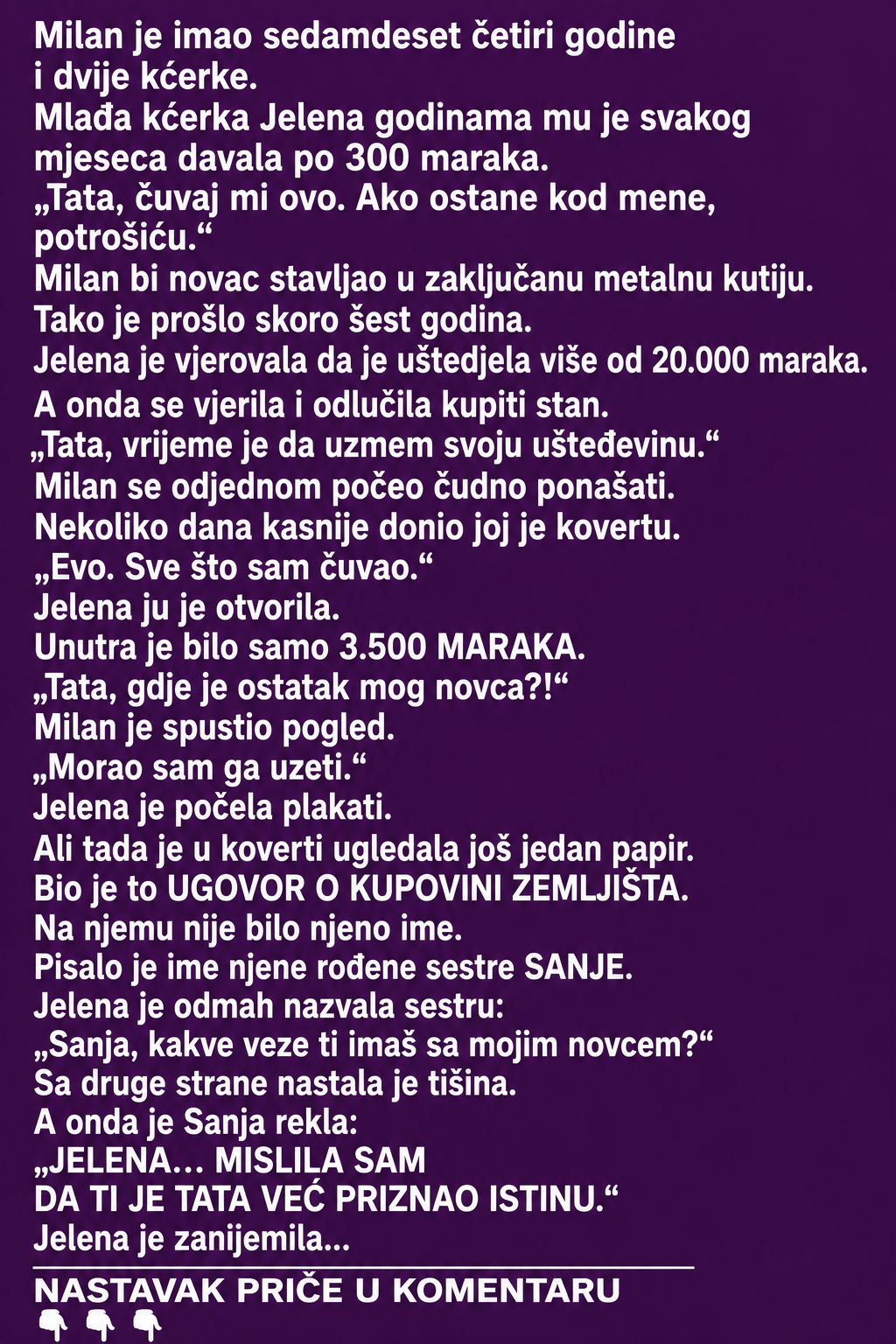 Milan je imao sedamdeset četiri godine i dvije kćerke.
Mlađa kćerka Jelena godinama mu je svakog mjeseca davala po 300 maraka.
„Tata, čuvaj mi ovo. Ako ostane kod mene, potrošiću.“
Milan bi novac stavljao u zaključanu metalnu kutiju.
Tako je prošlo skoro šest godina.
Jelena je vjerovala da je uštedjela više od 20.000 maraka.
A onda se vjerila i odlučila kupiti stan.
„Tata, vrijeme je da uzmem svoju ušteđevinu.“
Milan se odjednom počeo čudno ponašati.
Nekoliko dana kasnije donio joj je kovertu.
„Evo. Sve što sam čuvao.“
Jelena ju je otvorila.
Unutra je bilo samo 3.500 MARAKA.
„Tata, gdje je ostatak mog novca?!“
Milan je spustio pogled.
„Morao sam ga uzeti.“
Jelena je počela plakati.
Ali tada je u koverti ugledala još jedan papir.
Bio je to UGOVOR O KUPOVINI ZEMLJIŠTA.
Na njemu nije bilo njeno ime.
Pisalo je ime njene rođene sestre SANJE.
Jelena je odmah nazvala sestru:
„Sanja, kakve veze ti imaš sa mojim novcem?“
Sa druge strane nastala je tišina.
A onda je Sanja rekla:
„JELENA... MISLILA SAM
DA TI JE TATA VEĆ PRIZNAO ISTINU.“
Jelena je zanijemila...

NASTAVAK PRIČE U KOMENTARU
👇 👇 👇